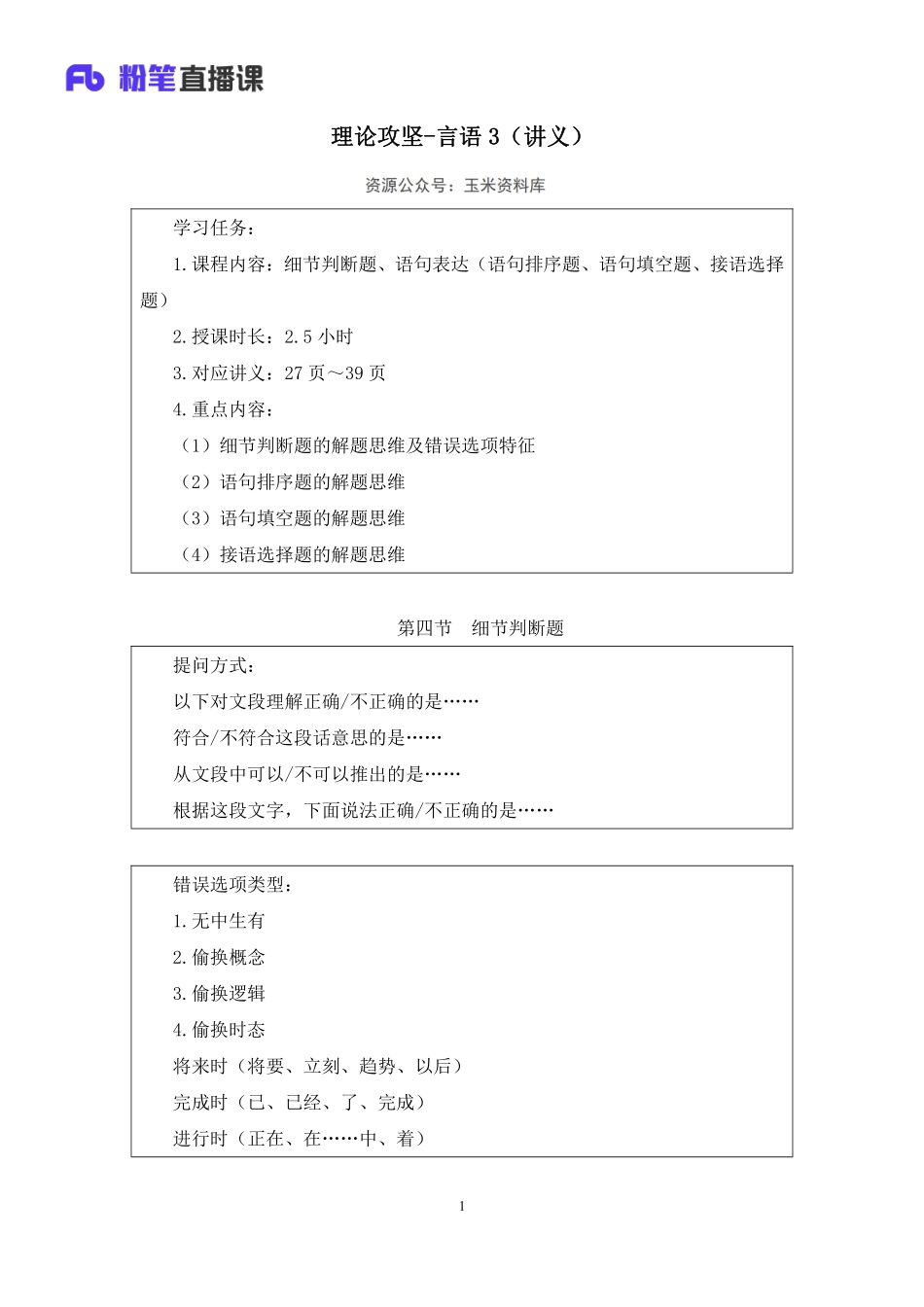 Fb 粉笔直播课

理论攻坚-言语 3（讲义）

资源公众号：玉米资料库

学习任务：

1.课程内容：细节判断题、语句表达（语句排序题、语句填空题、接语选择题）

2.授课时长：2.5 小时

3.对应讲义：27 页～39 页

4.重点内容：

（1）细节判断题的解题思维及错误选项特征

（2）语句排序题的解题思维

（3）语句填空题的解题思维

（4）接语选择题的解题思维

第四节　细节判断题

提问方式：

以下对文段理解正确/不正确的是……

符合/不符合这段话意思的是……

从文段中可以/不可以推出的是……

根据这段文字，下面说法正确/不正确的是……

错误选项类型：

1.无中生有

2.偷换概念

3.偷换逻辑

4.偷换时态

将来时（将要、立刻、趋势、以后）

完成时（已、已经、了、完成）

进行时（正在、在……中、着）

1